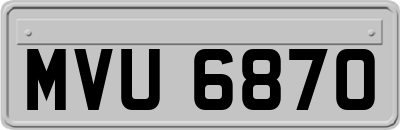 MVU 6870